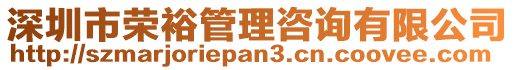 深圳市荣裕管理咨询有限公司
http://szmarjoriepan3.cn.coovee.com